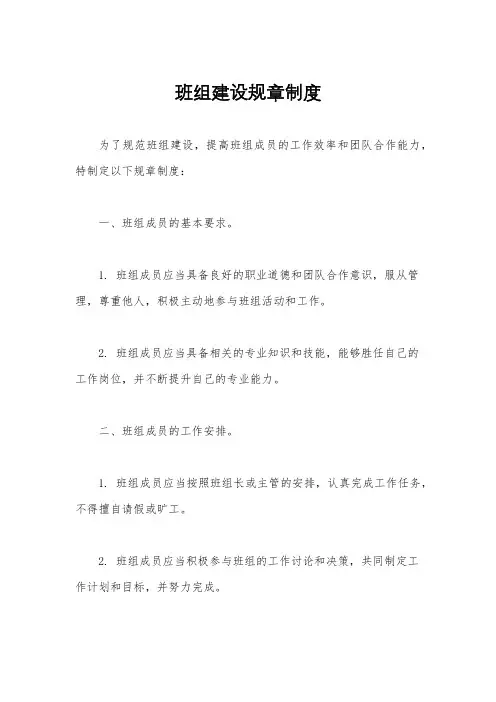 班组建设规章制度

为了规范班组建设，提高班组成员的工作效率和团队合作能力，特制定以下规章制度：

一、班组成员的基本要求。

1. 班组成员应当具备良好的职业道德和团队合作意识，服从管理，尊重他人，积极主动地参与班组活动和工作。

2. 班组成员应当具备相关的专业知识和技能，能够胜任自己的工作岗位，并不断提升自己的专业能力。

二、班组成员的工作安排。

1. 班组成员应当按照班组长或主管的安排，认真完成工作任务，不得擅自请假或旷工。

2. 班组成员应当积极参与班组的工作讨论和决策，共同制定工作计划和目标，并努力完成。